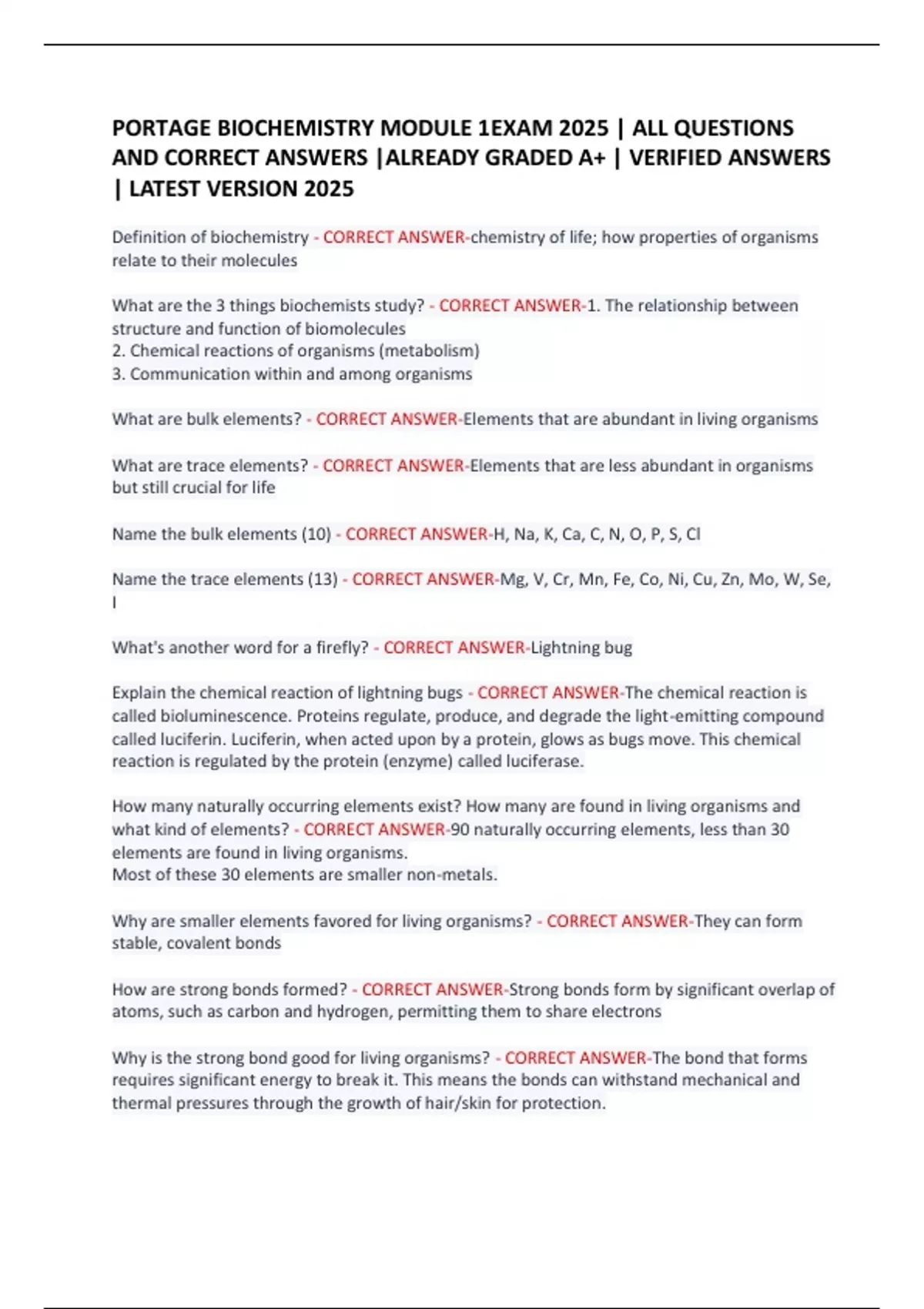 PORTAGE BIOCHEMISTRY MODULE 1EXAM 2025 | ALL QUESTIONS AND CORRECT ANSWERS |ALREADY GRADED A+ | VERIFIED ANSWERS | LATEST VERSION 2025

Definition of biochemistry - CORRECT ANSWER-chemistry of life; how properties of organisms relate to their molecules

What are the 3 things biochemists study? - CORRECT ANSWER-1. The relationship between structure and function of biomolecules
2. Chemical reactions of organisms (metabolism)
3. Communication within and among organisms

What are bulk elements? - CORRECT ANSWER-Elements that are abundant in living organisms

What are trace elements? - CORRECT ANSWER-Elements that are less abundant in organisms but still crucial for life

Name the bulk elements (10) - CORRECT ANSWER-H, Na, K, Ca, C, N, O, P, S, Cl

Name the trace elements (13) - CORRECT ANSWER-Mg, V, Cr, Mn, Fe, Co, Ni, Cu, Zn, Mo, W, Se, I

What's another word for a firefly? - CORRECT ANSWER-Lightning bug

Explain the chemical reaction of lightning bugs - CORRECT ANSWER-The chemical reaction is called bioluminescence. Proteins regulate, produce, and degrade the light-emitting compound called luciferin. Luciferin, when acted upon by a protein, glows as bugs move. This chemical reaction is regulated by the protein (enzyme) called luciferase.

How many naturally occurring elements exist? How many are found in living organisms and what kind of elements? - CORRECT ANSWER-90 naturally occurring elements, less than 30 elements are found in living organisms.
Most of these 30 elements are smaller non-metals.

Why are smaller elements favored for living organisms? - CORRECT ANSWER-They can form stable, covalent bonds

How are strong bonds formed? - CORRECT ANSWER-Strong bonds form by significant overlap of atoms, such as carbon and hydrogen, permitting them to share electrons

Why is the strong bond good for living organisms? - CORRECT ANSWER-The bond that forms requires significant energy to break it. This means the bonds can withstand mechanical and thermal pressures through the growth of hair/skin for protection.